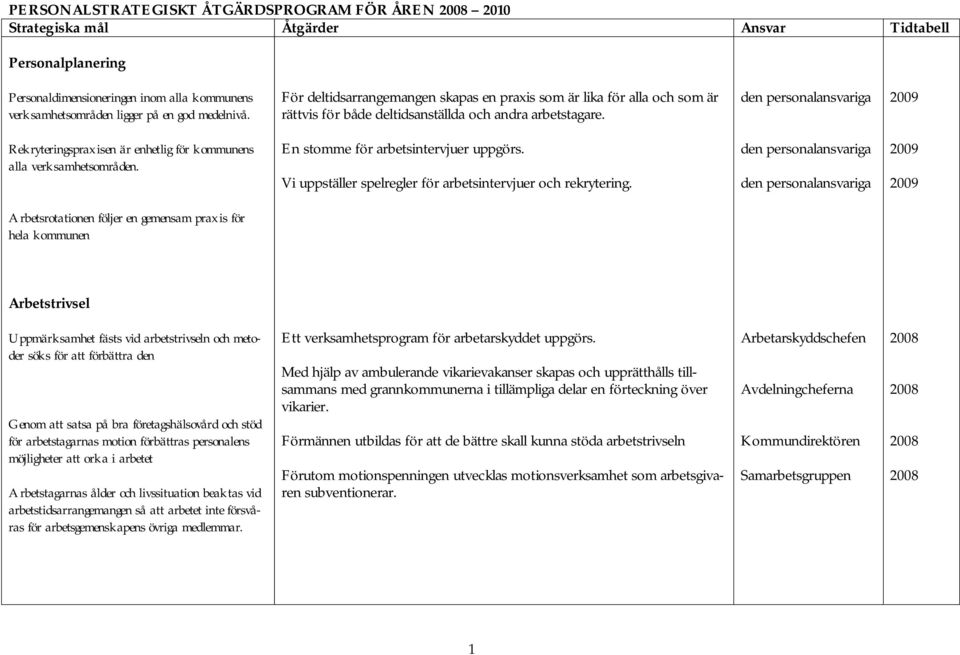 PERSONALSTRATEGISKT ÅTGÄRDSPROGRAM FÖR ÅREN 2008 – 2010

| Strategiska mål | Åtgärder | Ansvar | Tidtabell |
|---|---|---|---|
| **Personalplanering** | | | |
| Personaldimensioneringen inom alla kommunens verksamhetsområden ligger på en god medelnivå. | För deltidsarrangemangen skapas en praxis som är lika för alla och som är rättvis för både deltidsanställda och andra arbetstagare. | den personalansvariga | 2009 |
| Rekryteringspraxisen är enhetlig för kommunens alla verksamhetsområden. | En stomme för arbetsintervjuer uppgörs. | den personalansvariga | 2009 |
| | Vi uppställer spelregler för arbetsintervjuer och rekrytering. | den personalansvariga | 2009 |
| Arbetsrotationen följer en gemensam praxis för hela kommunen | | | |
| **Arbetstrivsel** | | | |
| Uppmärksamhet fästs vid arbetstrivseln och metoder söks för att förbättra den | Ett verksamhetsprogram för arbetarskyddet uppgörs. | Arbetarskyddschefen | 2008 |
| | Med hjälp av ambulerande vikarievakanser skapas och upprätthålls tillsammans med grannkommunerna i tillämpliga delar en förteckning över vikarier. | Avdelningcheferna | 2008 |
| Genom att satsa på bra företagshälsovård och stöd för arbetstagarnas motion förbättras personalens möjligheter att orka i arbetet | Förmännen utbildas för att de bättre skall kunna stöda arbetstrivseln | Kommundirektören | 2008 |
| Arbetstagarnas ålder och livssituation beaktas vid arbetstidsarrangemangen så att arbetet inte försvåras för arbetsgemenskapens övriga medlemmar. | Förutom motionspenningen utvecklas motionsverksamhet som arbetsgivaren subventionerar. | Samarbetsgruppen | 2008 |

1